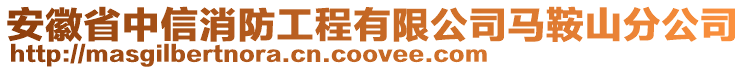 安徽省中信消防工程有限公司马鞍山分公司
http://masgilbertnora.cn.coovee.com